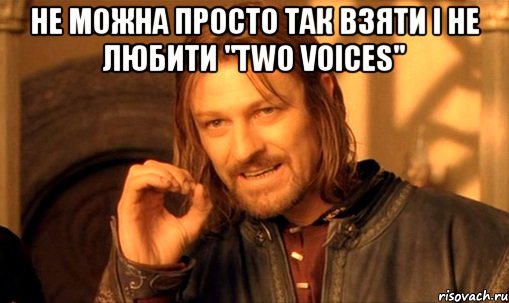 НЕ МОЖНА ПРОСТО ТАК ВЗЯТИ І НЕ ЛЮБИТИ "TWO VOICES"

risovach.ru